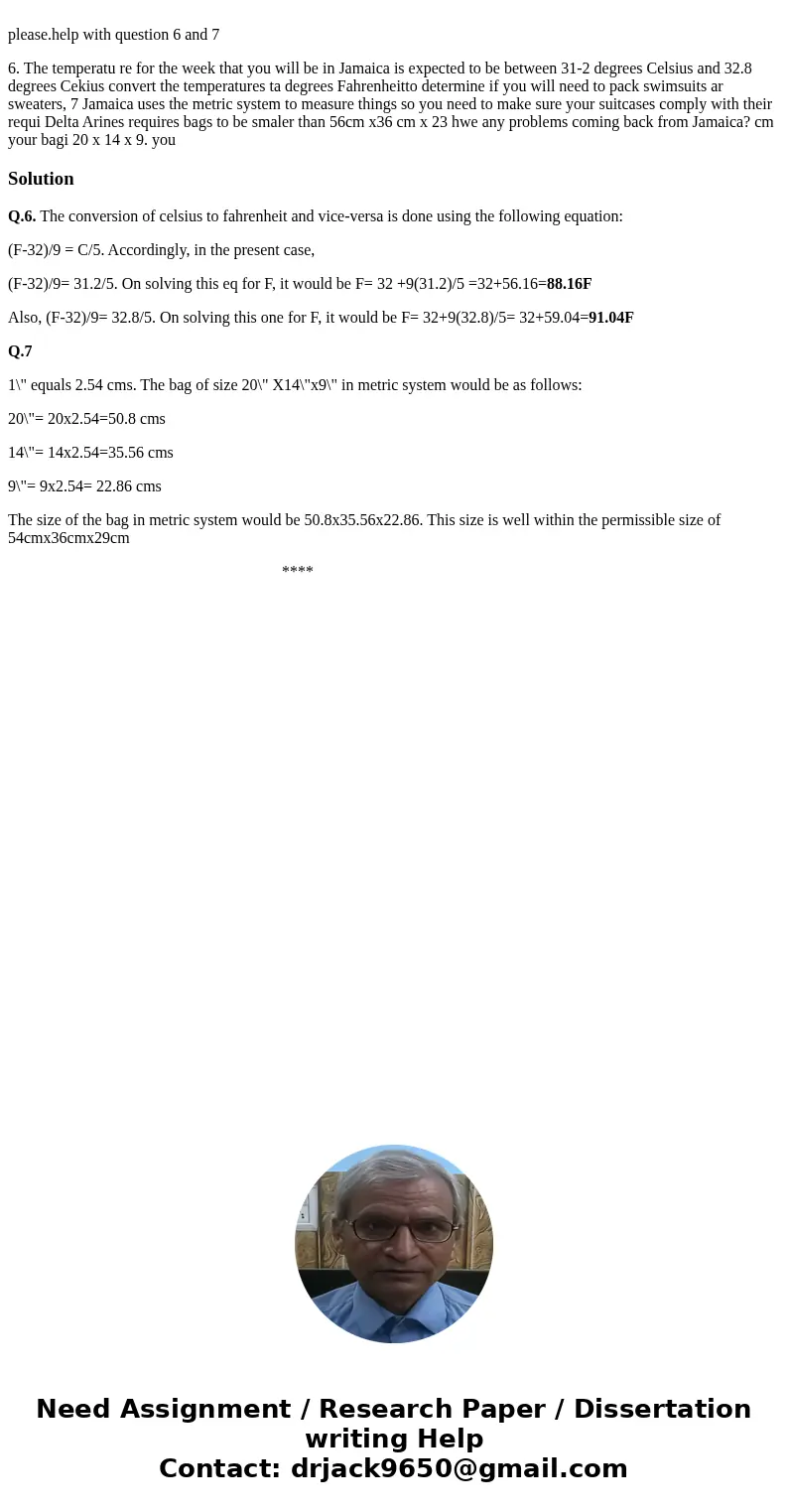 please.help with question 6 and 7

6. The temperatu re for the week that you will be in Jamaica is expected to be between 31-2 degrees Celsius and 32.8 degrees Cekius convert the temperatures ta degrees Fahrenheitto determine if you will need to pack swimsuits ar sweaters, 7 Jamaica uses the metric system to measure things so you need to make sure your suitcases comply with their requi Delta Arines requires bags to be smaler than 56cm x36 cm x 23 hwe any problems coming back from Jamaica? cm your bagi 20 x 14 x 9. you

Solution

Q.6. The conversion of celsius to fahrenheit and vice-versa is done using the following equation:

(F-32)/9 = C/5. Accordingly, in the present case,

(F-32)/9= 31.2/5. On solving this eq for F, it would be F= 32 +9(31.2)/5 =32+56.16=88.16F

Also, (F-32)/9= 32.8/5. On solving this one for F, it would be F= 32+9(32.8)/5= 32+59.04=91.04F

Q.7

1\" equals 2.54 cms. The bag of size 20\" X14\"x9\" in metric system would be as follows:

20\"= 20x2.54=50.8 cms

14\"= 14x2.54=35.56 cms

9\"= 9x2.54= 22.86 cms

The size of the bag in metric system would be 50.8x35.56x22.86. This size is well within the permissible size of 54cmx36cmx29cm

****

Need Assignment / Research Paper / Dissertation writing Help
Contact: drjack9650@gmail.com